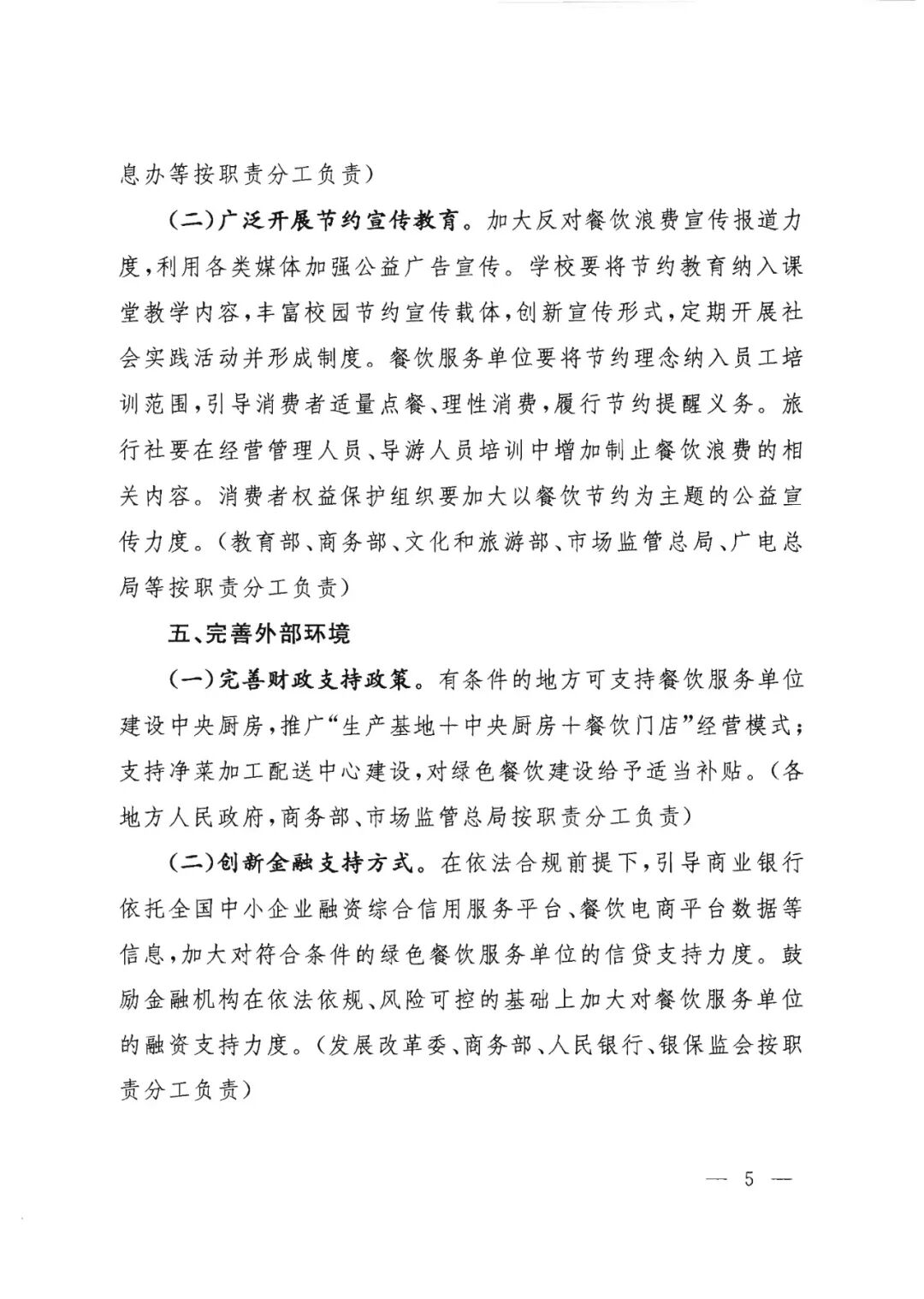 息办等按职责分工负责）

（二）广泛开展节约宣传教育。加大反对餐饮浪费宣传报道力度，利用各类媒体加强公益广告宣传。学校要将节约教育纳入课堂教学内容，丰富校园节约宣传载体，创新宣传形式，定期开展社会实践活动并形成制度。餐饮服务单位要将节约理念纳入员工培训范围，引导消费者适量点餐、理性消费，履行节约提醒义务。旅行社要在经营管理人员、导游人员培训中增加制止餐饮浪费的相关内容。消费者权益保护组织要加大以餐饮节约为主题的公益宣传力度。（教育部、商务部、文化和旅游部、市场监管总局、广电总局等按职责分工负责）

五、完善外部环境

（一）完善财政支持政策。有条件的地方可支持餐饮服务单位建设中央厨房，推广“生产基地＋中央厨房＋餐饮门店”经营模式；支持净菜加工配送中心建设，对绿色餐饮建设给予适当补贴。（各地方人民政府，商务部、市场监管总局按职责分工负责）

（二）创新金融支持方式。在依法合规前提下，引导商业银行依托全国中小企业融资综合信用服务平台、餐饮电商平台数据等信息，加大对符合条件的绿色餐饮服务单位的信贷支持力度。鼓励金融机构在依法依规、风险可控的基础上加大对餐饮服务单位的融资支持力度。（发展改革委、商务部、人民银行、银保监会按职责分工负责）

— 5 —